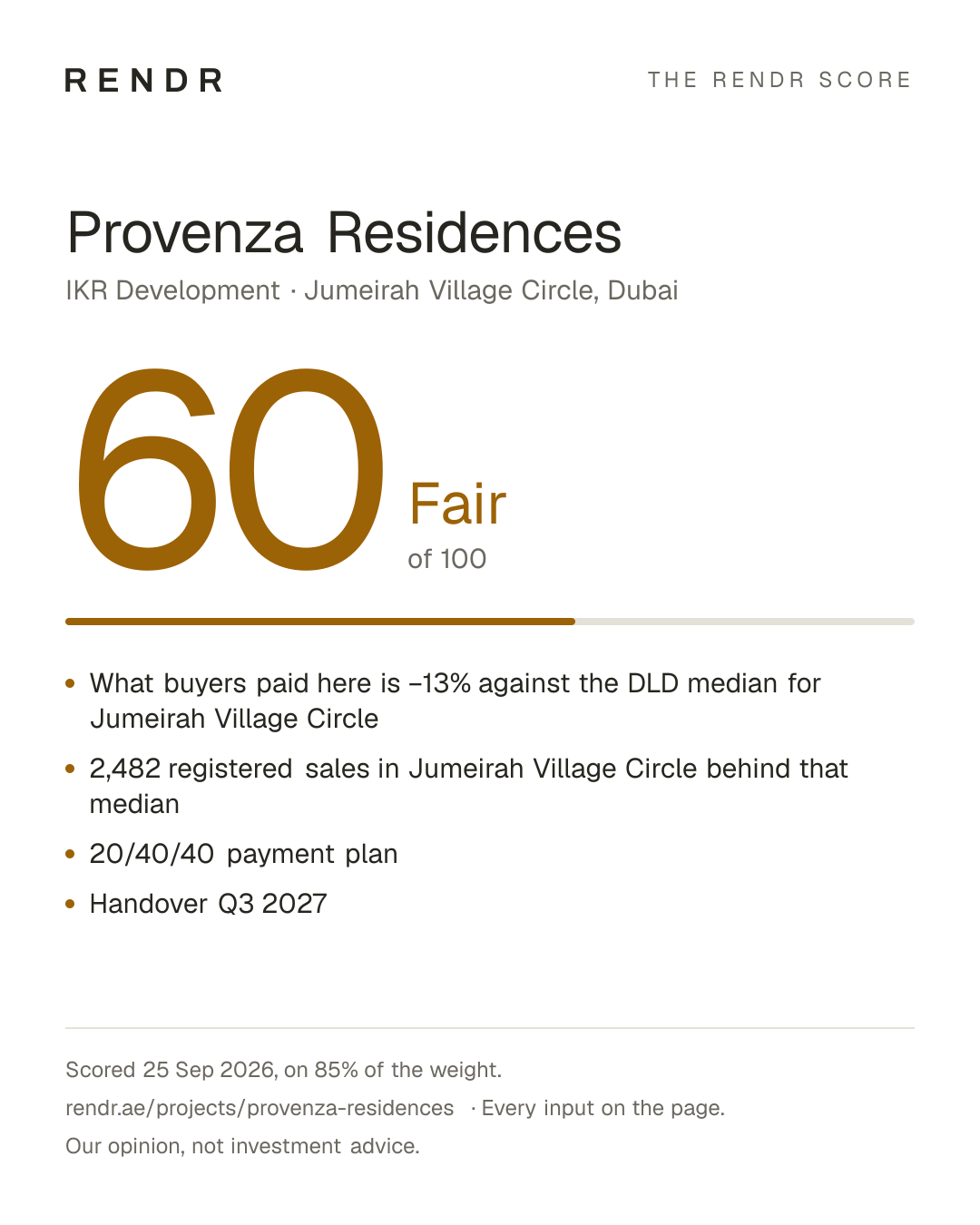 RENDR

THE RENDR SCORE

Provenza Residences

IKR Development · Jumeirah Village Circle, Dubai

60

Fair

of 100

• What buyers paid here is −13% against the DLD median for Jumeirah Village Circle
• 2,482 registered sales in Jumeirah Village Circle behind that median
• 20/40/40 payment plan
• Handover Q3 2027

Scored 25 Sep 2026, on 85% of the weight.

rendr.ae/projects/provenza-residences · Every input on the page.

Our opinion, not investment advice.